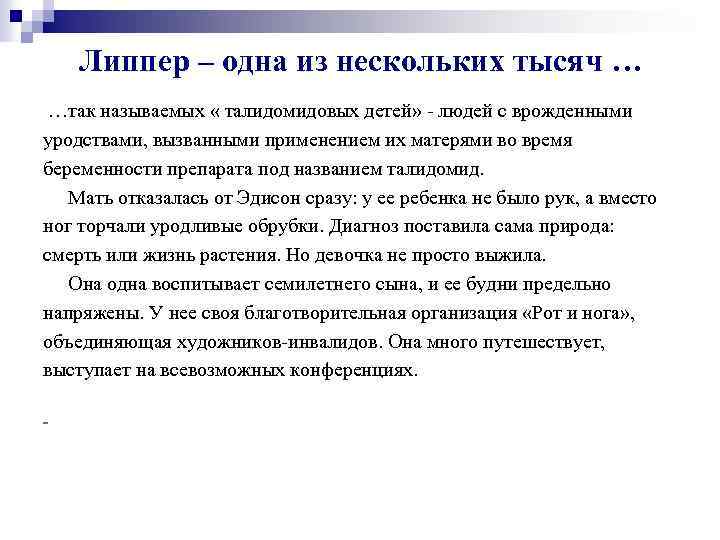 Липпер – одна из нескольких тысяч …

…так называемых « талидомидовых детей» - людей с врожденными уродствами, вызванными применением их матерями во время беременности препарата под названием талидомид.

Мать отказалась от Эдисон сразу: у ее ребенка не было рук, а вместо ног торчали уродливые обрубки. Диагноз поставила сама природа: смерть или жизнь растения. Но девочка не просто выжила.

Она одна воспитывает семилетнего сына, и ее будни предельно напряжены. У нее своя благотворительная организация «Рот и нога», объединяющая художников-инвалидов. Она много путешествует, выступает на всевозможных конференциях.

-